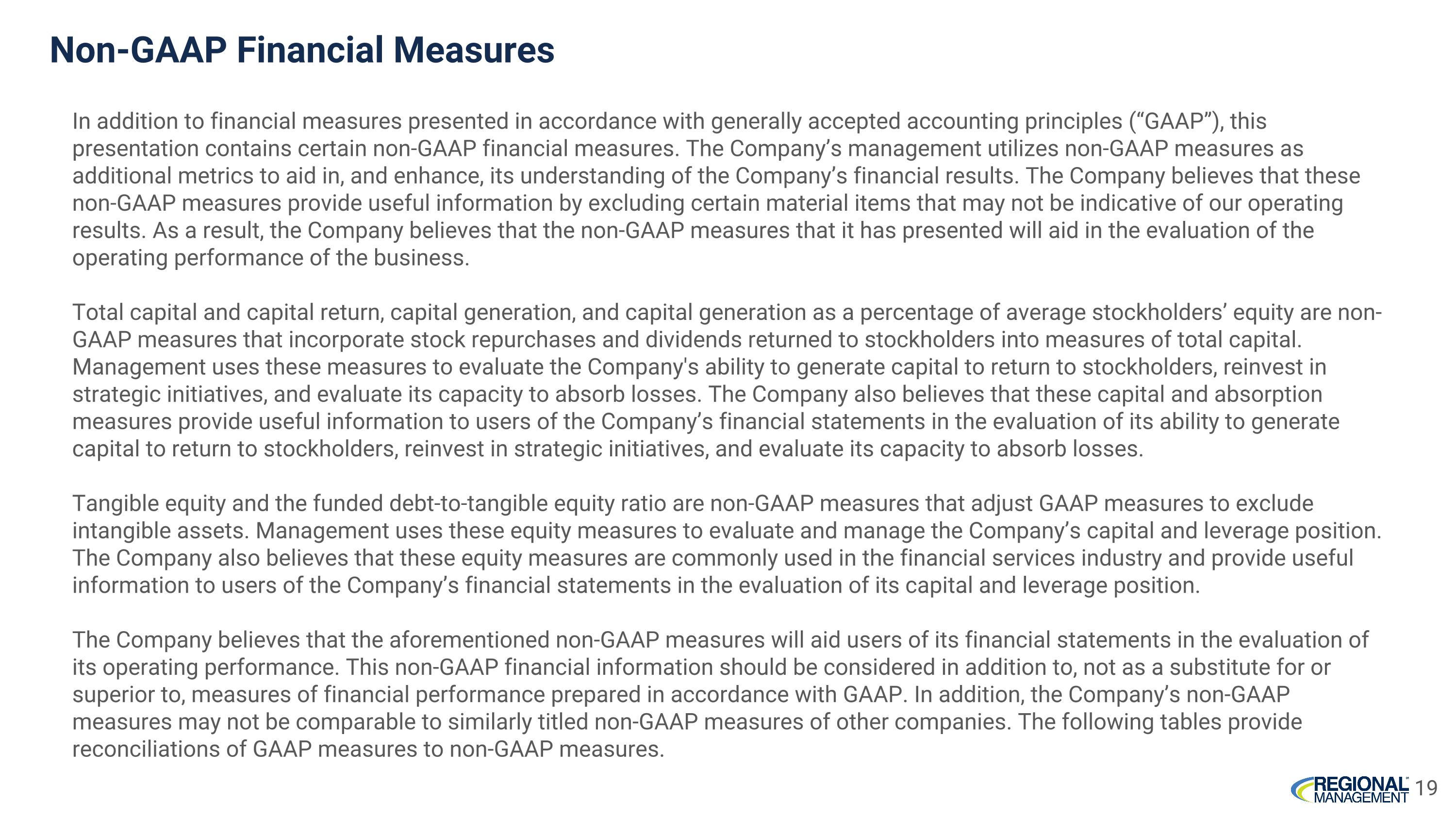 Non-GAAP Financial Measures

In addition to financial measures presented in accordance with generally accepted accounting principles ("GAAP"), this presentation contains certain non-GAAP financial measures. The Company's management utilizes non-GAAP measures as additional metrics to aid in, and enhance, its understanding of the Company's financial results. The Company believes that these non-GAAP measures provide useful information by excluding certain material items that may not be indicative of our operating results. As a result, the Company believes that the non-GAAP measures that it has presented will aid in the evaluation of the operating performance of the business.

Total capital and capital return, capital generation, and capital generation as a percentage of average stockholders' equity are non-GAAP measures that incorporate stock repurchases and dividends returned to stockholders into measures of total capital. Management uses these measures to evaluate the Company's ability to generate capital to return to stockholders, reinvest in strategic initiatives, and evaluate its capacity to absorb losses. The Company also believes that these capital and absorption measures provide useful information to users of the Company's financial statements in the evaluation of its ability to generate capital to return to stockholders, reinvest in strategic initiatives, and evaluate its capacity to absorb losses.

Tangible equity and the funded debt-to-tangible equity ratio are non-GAAP measures that adjust GAAP measures to exclude intangible assets. Management uses these equity measures to evaluate and manage the Company's capital and leverage position. The Company also believes that these equity measures are commonly used in the financial services industry and provide useful information to users of the Company's financial statements in the evaluation of its capital and leverage position.

The Company believes that the aforementioned non-GAAP measures will aid users of its financial statements in the evaluation of its operating performance. This non-GAAP financial information should be considered in addition to, not as a substitute for or superior to, measures of financial performance prepared in accordance with GAAP. In addition, the Company's non-GAAP measures may not be comparable to similarly titled non-GAAP measures of other companies. The following tables provide reconciliations of GAAP measures to non-GAAP measures.

REGIONAL
MANAGEMENT
19